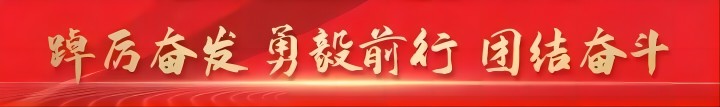 踔厉奋发 勇毅前行 团结奋斗